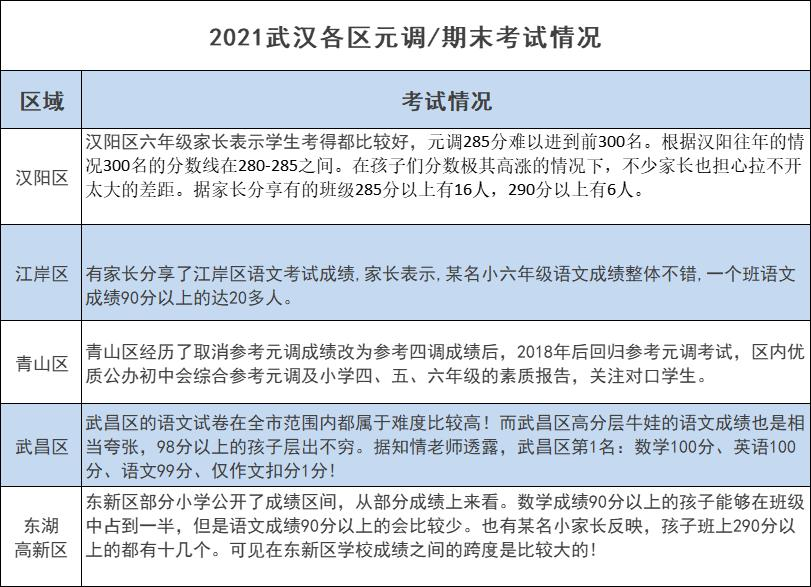 2021武汉各区元调/期末考试情况

| 区域 | 考试情况 |
|---|---|
| 汉阳区 | 汉阳区六年级家长表示学生考得都比较好，元调285分难以进到前300名。根据汉阳往年的情况300名的分数线在280-285之间。在孩子们分数极其高涨的情况下，不少家长也担心拉不开太大的差距。据家长分享有的班级285分以上有16人，290分以上有6人。 |
| 江岸区 | 有家长分享了江岸区语文考试成绩，家长表示，某名小六年级语文成绩整体不错，一个班语文成绩90分以上的达20多人。 |
| 青山区 | 青山区经历了取消参考元调成绩改为参考四调成绩后，2018年后回归参考元调考试，区内优质公办初中会综合参考元调及小学四、五、六年级的素质报告，关注对口学生。 |
| 武昌区 | 武昌区的语文试卷在全市范围内都属于难度比较高！而武昌区高分层牛娃的语文成绩也是相当夸张，98分以上的孩子层出不穷。据知情老师透露，武昌区第1名：数学100分、英语100分、语文99分、仅作文扣分1分！ |
| 东湖高新区 | 东新区部分小学公开了成绩区间，从部分成绩上来看。数学成绩90分以上的孩子能够在班级中占到一半，但是语文成绩90分以上的会比较少。也有某名小家长反映，孩子班上290分以上的都有十几个。可见在东新区学校成绩之间的跨度是比较大的！ |